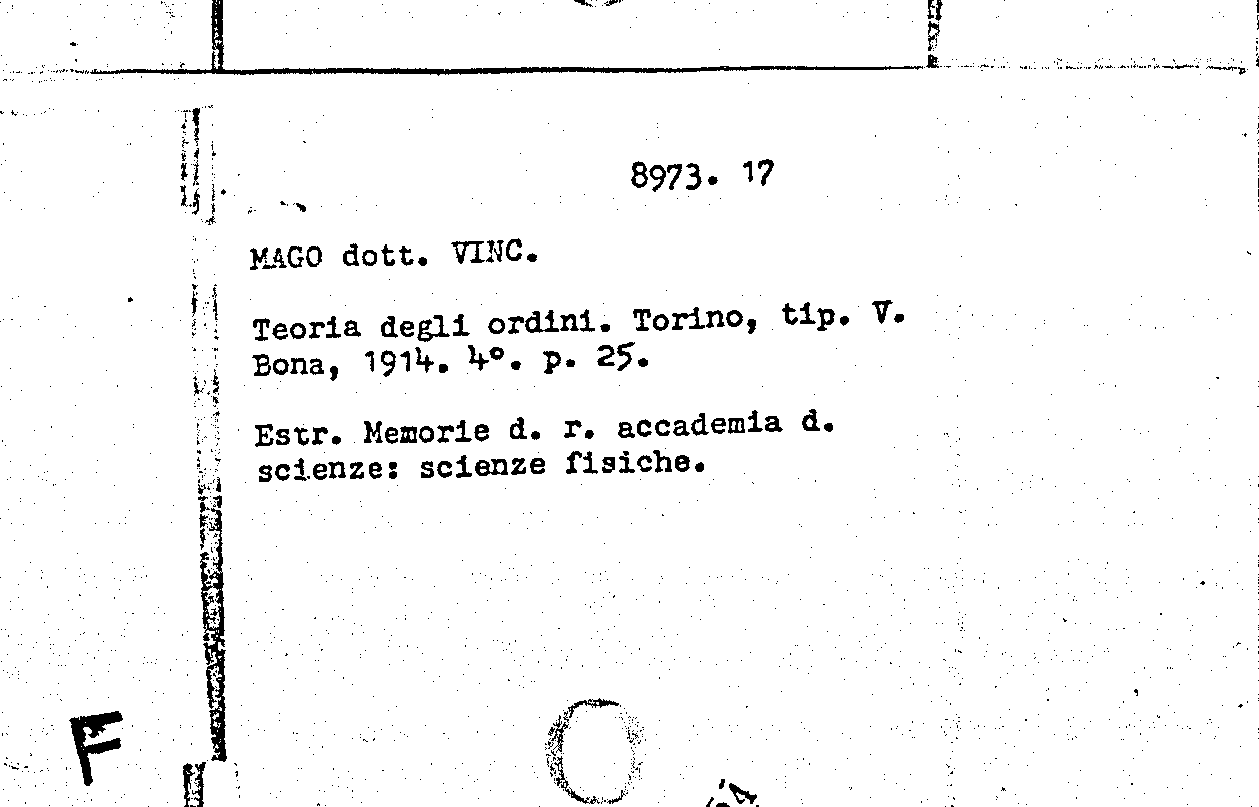 8973. 17

MAGO dott. VINC.

Teoria degli ordini. Torino, tip. V. Bona, 1914. 4°. p. 25.

Estr. Memorie d. r. accademia d. scienze: scienze fisiche.

F